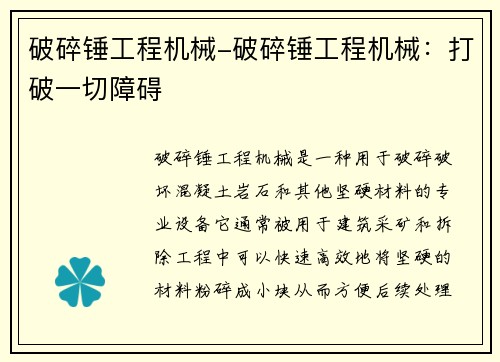 破碎锤工程机械–破碎锤工程机械：打破一切障碍

破碎锤工程机械是一种用于破碎破坏混凝土岩石和其他坚硬材料的专业设备它通常被用于建筑采矿和拆除工程中可以快速高效地将坚硬的材料粉碎成小块从而方便后续处理